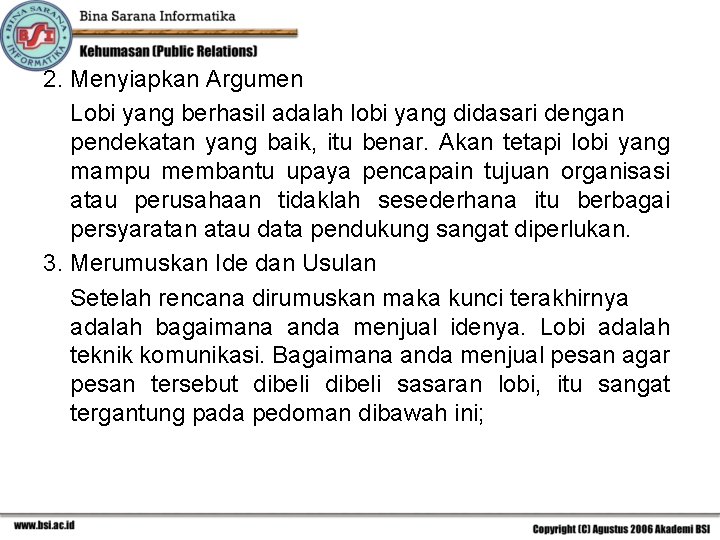 BINA SARANA INFORMATIKA
BSI

Bina Sarana Informatika

Kehumasan (Public Relations)

2. Menyiapkan Argumen

Lobi yang berhasil adalah lobi yang didasari dengan pendekatan yang baik, itu benar. Akan tetapi lobi yang mampu membantu upaya pencapain tujuan organisasi atau perusahaan tidaklah sesederhana itu berbagai persyaratan atau data pendukung sangat diperlukan.

3. Merumuskan Ide dan Usulan

Setelah rencana dirumuskan maka kunci terakhirnya adalah bagaimana anda menjual idenya. Lobi adalah teknik komunikasi. Bagaimana anda menjual pesan agar pesan tersebut dibeli dibeli sasaran lobi, itu sangat tergantung pada pedoman dibawah ini;

www.bsi.ac.id

Copyright (C) Agustus 2006 Akademi BSI